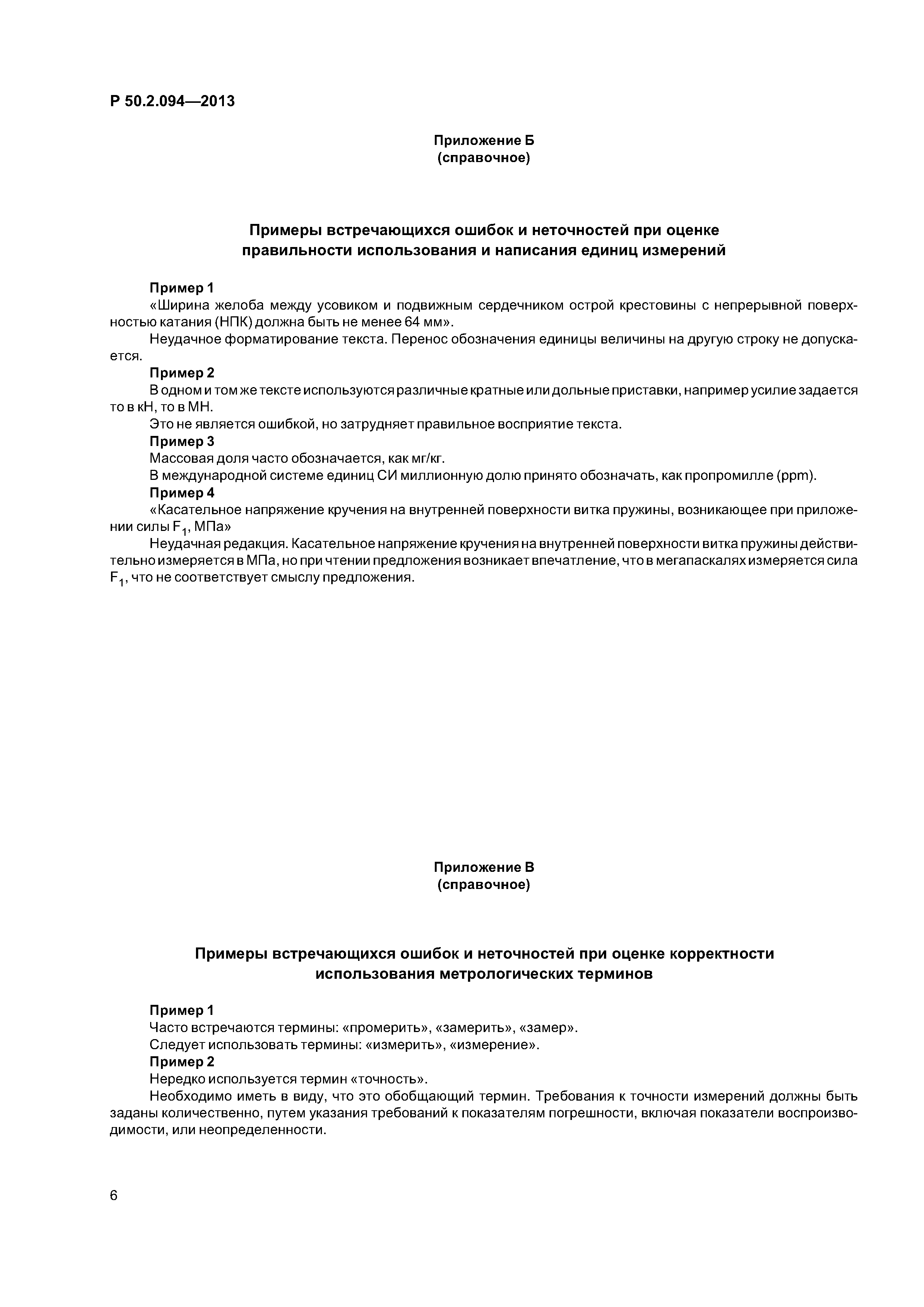 Р 50.2.094—2013

Приложение Б
(справочное)

Примеры встречающихся ошибок и неточностей при оценке правильности использования и написания единиц измерений

Пример 1
«Ширина желоба между усовиком и подвижным сердечником острой крестовины с непрерывной поверхностью катания (НПК) должна быть не менее 64 мм».
Неудачное форматирование текста. Перенос обозначения единицы величины на другую строку не допускается.
Пример 2
В одном и том же тексте используются различные кратные или дольные приставки, например усилие задается то в кН, то в МН.
Это не является ошибкой, но затрудняет правильное восприятие текста.
Пример 3
Массовая доля часто обозначается, как мг/кг.
В международной системе единиц СИ миллионную долю принято обозначать, как пропромилле (ppm).
Пример 4
«Касательное напряжение кручения на внутренней поверхности витка пружины, возникающее при приложении силы $F_1$, МПа»
Неудачная редакция. Касательное напряжение кручения на внутренней поверхности витка пружины действительно измеряется в МПа, но при чтении предложения возникает впечатление, что в мегапаскалях измеряется сила $F_1$, что не соответствует смыслу предложения.

Приложение В
(справочное)

Примеры встречающихся ошибок и неточностей при оценке корректности использования метрологических терминов

Пример 1
Часто встречаются термины: «промерить», «замерить», «замер».
Следует использовать термины: «измерить», «измерение».
Пример 2
Нередко используется термин «точность».
Необходимо иметь в виду, что это обобщающий термин. Требования к точности измерений должны быть заданы количественно, путем указания требований к показателям погрешности, включая показатели воспроизводимости, или неопределенности.

6